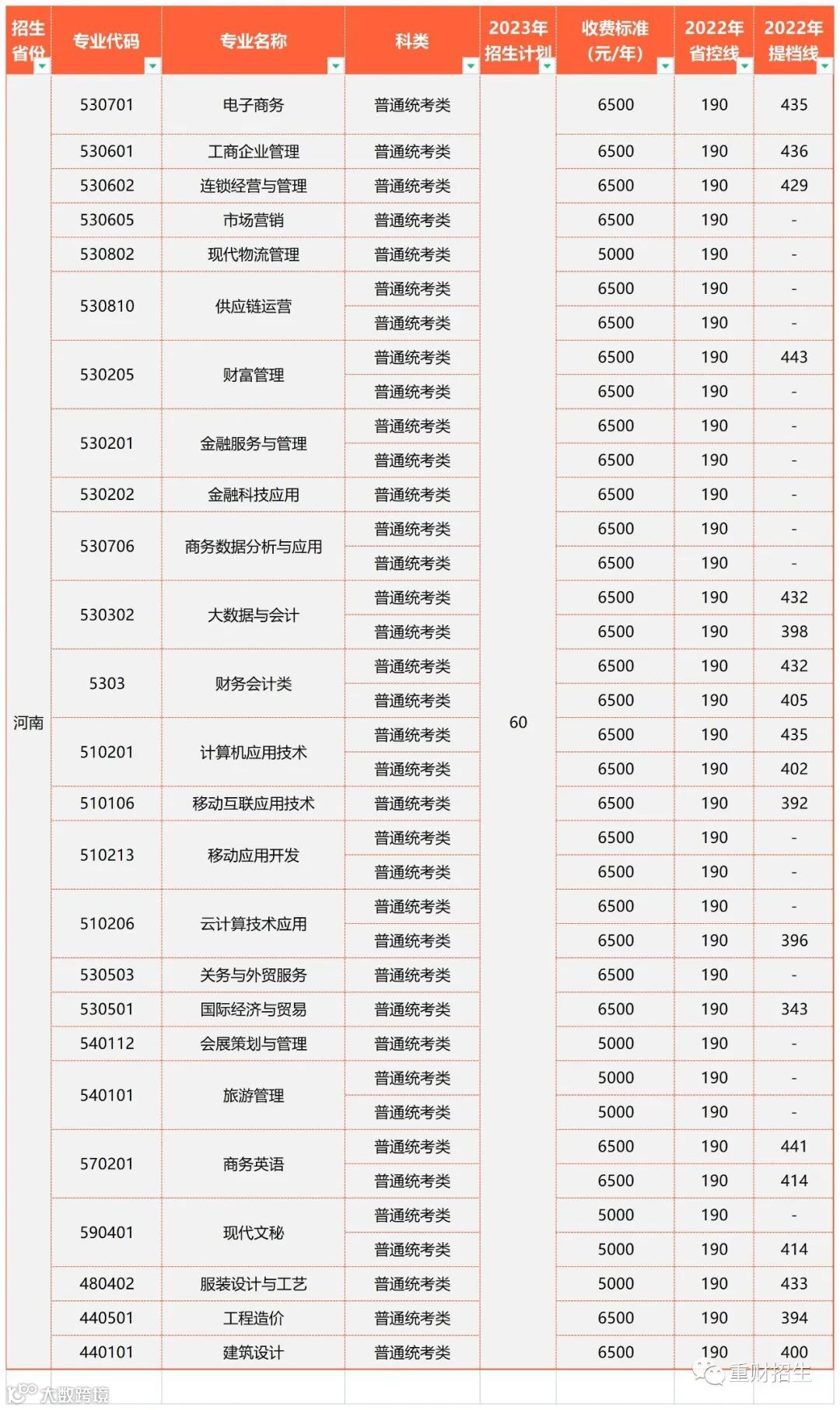 | 招生省份 | 专业代码 | 专业名称 | 科类 | 2023年招生计划 | 收费标准（元/年） | 2022年省控线 | 2022年提档线 |
|---|---|---|---|---|---|---|---|
| 河南 | 530701 | 电子商务 | 普通统考类 | 60 | 6500 | 190 | 435 |
| | 530601 | 工商企业管理 | 普通统考类 | | 6500 | 190 | 436 |
| | 530602 | 连锁经营与管理 | 普通统考类 | | 6500 | 190 | 429 |
| | 530605 | 市场营销 | 普通统考类 | | 6500 | 190 | - |
| | 530802 | 现代物流管理 | 普通统考类 | | 5000 | 190 | - |
| | 530810 | 供应链运营 | 普通统考类 | | 6500 | 190 | - |
| | | | 普通统考类 | | 6500 | 190 | - |
| | 530205 | 财富管理 | 普通统考类 | | 6500 | 190 | 443 |
| | | | 普通统考类 | | 6500 | 190 | - |
| | 530201 | 金融服务与管理 | 普通统考类 | | 6500 | 190 | - |
| | | | 普通统考类 | | 6500 | 190 | - |
| | 530202 | 金融科技应用 | 普通统考类 | | 6500 | 190 | - |
| | 530706 | 商务数据分析与应用 | 普通统考类 | | 6500 | 190 | - |
| | | | 普通统考类 | | 6500 | 190 | - |
| | 530302 | 大数据与会计 | 普通统考类 | | 6500 | 190 | 432 |
| | | | 普通统考类 | | 6500 | 190 | 398 |
| | 5303 | 财务会计类 | 普通统考类 | | 6500 | 190 | 432 |
| | | | 普通统考类 | | 6500 | 190 | 405 |
| | 510201 | 计算机应用技术 | 普通统考类 | | 6500 | 190 | 435 |
| | | | 普通统考类 | | 6500 | 190 | 402 |
| | 510106 | 移动互联应用技术 | 普通统考类 | | 6500 | 190 | 392 |
| | 510213 | 移动应用开发 | 普通统考类 | | 6500 | 190 | - |
| | | | 普通统考类 | | 6500 | 190 | - |
| | 510206 | 云计算技术应用 | 普通统考类 | | 6500 | 190 | - |
| | | | 普通统考类 | | 6500 | 190 | 396 |
| | 530503 | 关务与外贸服务 | 普通统考类 | | 6500 | 190 | - |
| | 530501 | 国际经济与贸易 | 普通统考类 | | 6500 | 190 | 343 |
| | 540112 | 会展策划与管理 | 普通统考类 | | 5000 | 190 | - |
| | 540101 | 旅游管理 | 普通统考类 | | 5000 | 190 | - |
| | | | 普通统考类 | | 5000 | 190 | - |
| | 570201 | 商务英语 | 普通统考类 | | 6500 | 190 | 441 |
| | | | 普通统考类 | | 6500 | 190 | 414 |
| | 590401 | 现代文秘 | 普通统考类 | | 5000 | 190 | - |
| | | | 普通统考类 | | 5000 | 190 | 414 |
| | 480402 | 服装设计与工艺 | 普通统考类 | | 5000 | 190 | 433 |
| | 440501 | 工程造价 | 普通统考类 | | 6500 | 190 | 394 |
| | 440101 | 建筑设计 | 普通统考类 | | 6500 | 190 | 400 |

重财招生

大数跨境